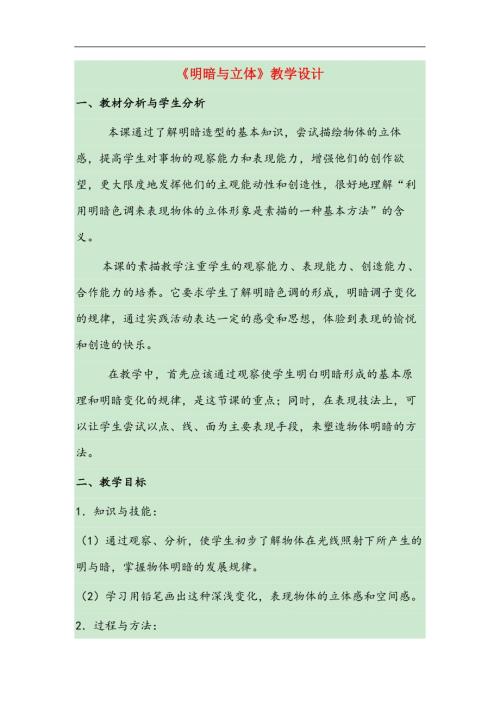 《明暗与立体》教学设计

一、教材分析与学生分析

本课通过了解明暗造型的基本知识，尝试描绘物体的立体感，提高学生对事物的观察能力和表现能力，增强他们的创作欲望，更大限度地发挥他们的主观能动性和创造性，很好地理解“利用明暗色调来表现物体的立体形象是素描的一种基本方法”的含义。

本课的素描教学注重学生的观察能力、表现能力、创造能力、合作能力的培养。它要求学生了解明暗色调的形成，明暗调子变化的规律，通过实践活动表达一定的感受和思想，体验到表现的愉悦和创造的快乐。

在教学中，首先应该通过观察使学生明白明暗形成的基本原理和明暗变化的规律，是这节课的重点；同时，在表现技法上，可以让学生尝试以点、线、面为主要表现手段，来塑造物体明暗的方法。

二、教学目标

1．知识与技能：

（1）通过观察、分析，使学生初步了解物体在光线照射下所产生的明与暗，掌握物体明暗的发展规律。

（2）学习用铅笔画出这种深浅变化，表现物体的立体感和空间感。

2．过程与方法：